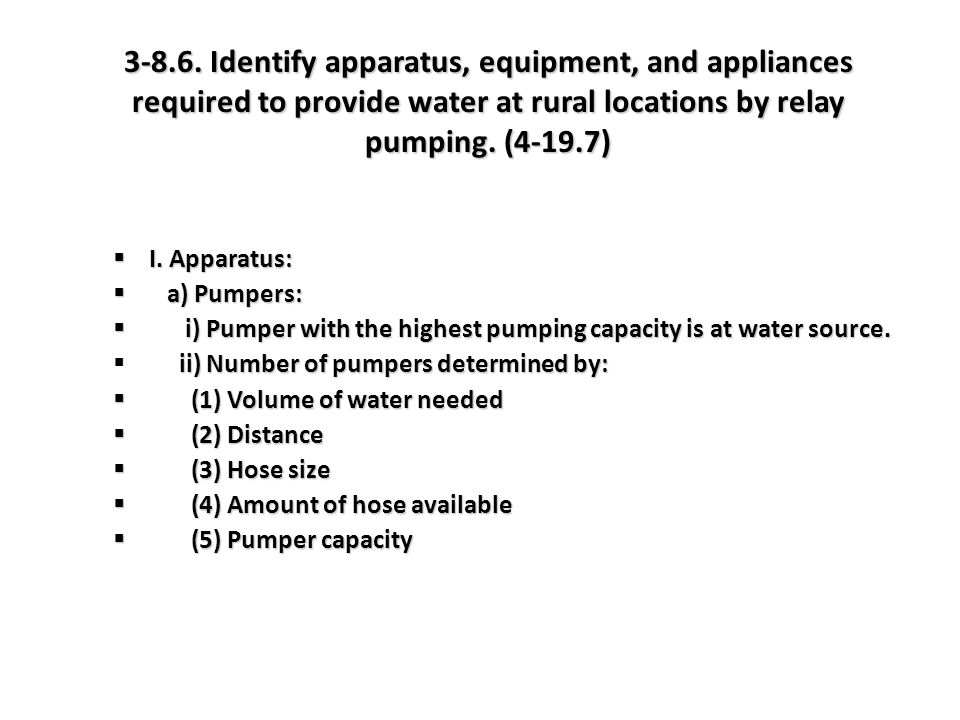 3-8.6. Identify apparatus, equipment, and appliances required to provide water at rural locations by relay pumping. (4-19.7)

▪ I. Apparatus:
▪ a) Pumpers:
▪ i) Pumper with the highest pumping capacity is at water source.
▪ ii) Number of pumpers determined by:
▪ (1) Volume of water needed
▪ (2) Distance
▪ (3) Hose size
▪ (4) Amount of hose available
▪ (5) Pumper capacity